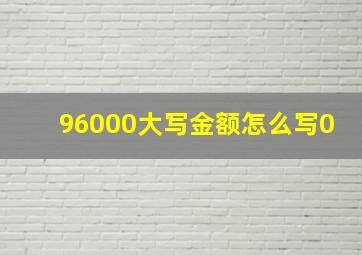 96000大写金额怎么写0